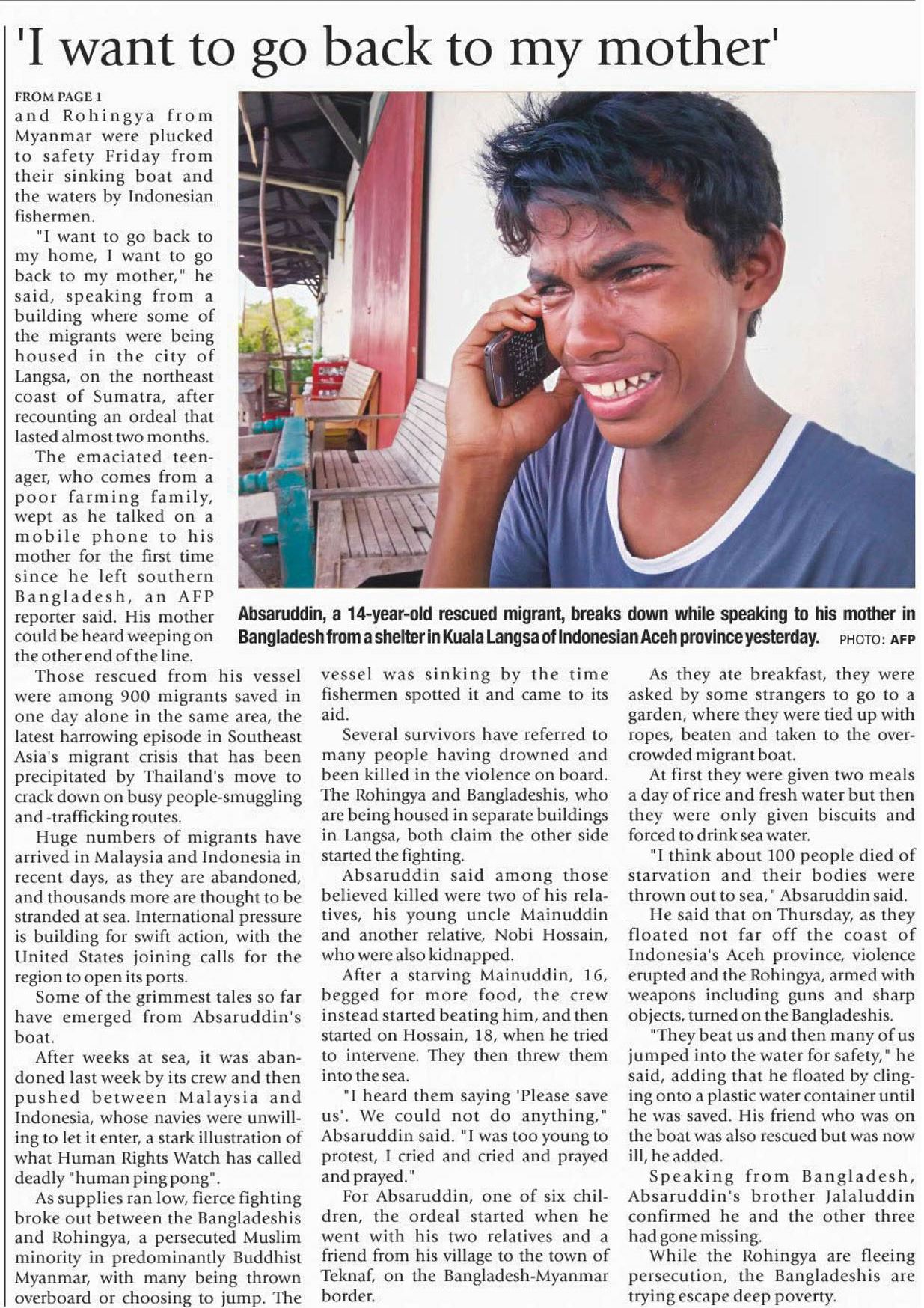 'I want to go back to my mother'

FROM PAGE 1

and Rohingya from Myanmar were plucked to safety Friday from their sinking boat and the waters by Indonesian fishermen.

"I want to go back to my home, I want to go back to my mother," he said, speaking from a building where some of the migrants were being housed in the city of Langsa, on the northeast coast of Sumatra, after recounting an ordeal that lasted almost two months.

The emaciated teenager, who comes from a poor farming family, wept as he talked on a mobile phone to his mother for the first time since he left southern Bangladesh, an AFP reporter said. His mother could be heard weeping on the other end of the line.

Absaruddin, a 14-year-old rescued migrant, breaks down while speaking to his mother in Bangladesh from a shelter in Kuala Langsa of Indonesian Aceh province yesterday. PHOTO: AFP

Those rescued from his vessel were among 900 migrants saved in one day alone in the same area, the latest harrowing episode in Southeast Asia's migrant crisis that has been precipitated by Thailand's move to crack down on busy people-smuggling and -trafficking routes.

Huge numbers of migrants have arrived in Malaysia and Indonesia in recent days, as they are abandoned, and thousands more are thought to be stranded at sea. International pressure is building for swift action, with the United States joining calls for the region to open its ports.

Some of the grimmest tales so far have emerged from Absaruddin's boat.

After weeks at sea, it was abandoned last week by its crew and then pushed between Malaysia and Indonesia, whose navies were unwilling to let it enter, a stark illustration of what Human Rights Watch has called deadly "human ping pong".

As supplies ran low, fierce fighting broke out between the Bangladeshis and Rohingya, a persecuted Muslim minority in predominantly Buddhist Myanmar, with many being thrown overboard or choosing to jump. The vessel was sinking by the time fishermen spotted it and came to its aid.

Several survivors have referred to many people having drowned and been killed in the violence on board. The Rohingya and Bangladeshis, who are being housed in separate buildings in Langsa, both claim the other side started the fighting.

Absaruddin said among those believed killed were two of his relatives, his young uncle Mainuddin and another relative, Nobi Hossain, who were also kidnapped.

After a starving Mainuddin, 16, begged for more food, the crew instead started beating him, and then started on Hossain, 18, when he tried to intervene. They then threw them into the sea.

"I heard them saying 'Please save us'. We could not do anything," Absaruddin said. "I was too young to protest, I cried and cried and prayed and prayed."

For Absaruddin, one of six children, the ordeal started when he went with his two relatives and a friend from his village to the town of Teknaf, on the Bangladesh-Myanmar border.

As they ate breakfast, they were asked by some strangers to go to a garden, where they were tied up with ropes, beaten and taken to the overcrowded migrant boat.

At first they were given two meals a day of rice and fresh water but then they were only given biscuits and forced to drink sea water.

"I think about 100 people died of starvation and their bodies were thrown out to sea," Absaruddin said.

He said that on Thursday, as they floated not far off the coast of Indonesia's Aceh province, violence erupted and the Rohingya, armed with weapons including guns and sharp objects, turned on the Bangladeshis.

"They beat us and then many of us jumped into the water for safety," he said, adding that he floated by clinging onto a plastic water container until he was saved. His friend who was on the boat was also rescued but was now ill, he added.

Speaking from Bangladesh, Absaruddin's brother Jalaluddin confirmed he and the other three had gone missing.

While the Rohingya are fleeing persecution, the Bangladeshis are trying escape deep poverty.